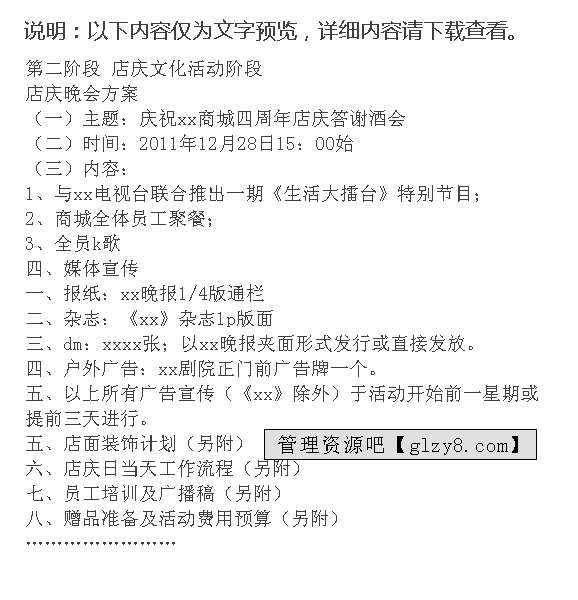 说明：以下内容仅为文字预览，详细内容请下载查看。

第二阶段 店庆文化活动阶段
店庆晚会方案
（一）主题：庆祝xx商城四周年店庆答谢酒会
（二）时间：2011年12月28日15：00始
（三）内容：
1、与xx电视台联合推出一期《生活大擂台》特别节目；
2、商城全体员工聚餐；
3、全员k歌
四、媒体宣传
一、报纸：xx晚报1/4版通栏
二、杂志：《xx》杂志1p版面
三、dm：xxxx张；以xx晚报夹面形式发行或直接发放。
四、户外广告：xx剧院正门前广告牌一个。
五、以上所有广告宣传（《xx》除外）于活动开始前一星期或提前三天进行。
五、店面装饰计划（另附）
管理资源吧【glzy8.com】
六、店庆日当天工作流程（另附）
七、员工培训及广播稿（另附）
八、赠品准备及活动费用预算（另附）
……………………